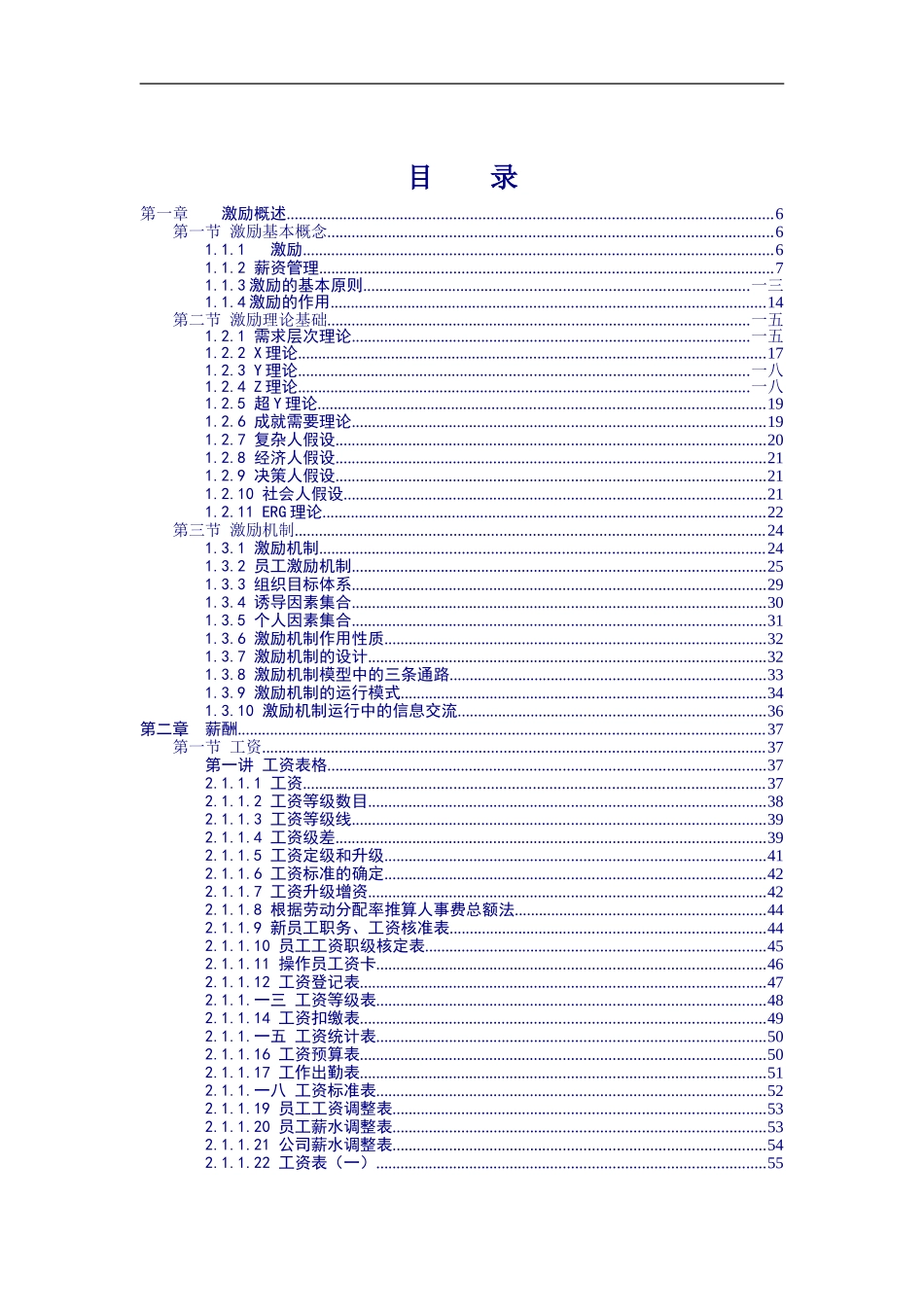 目　录

第一章　激励概述......6
第一节 激励基本概念......6
1.1.1 激励......6
1.1.2 薪资管理......7
1.1.3 激励的基本原则......一三
1.1.4 激励的作用......14
第二节 激励理论基础......一五
1.2.1 需求层次理论......一五
1.2.2 X 理论......17
1.2.3 Y 理论......一八
1.2.4 Z 理论......一八
1.2.5 超 Y 理论......19
1.2.6 成就需要理论......19
1.2.7 复杂人假设......20
1.2.8 经济人假设......21
1.2.9 决策人假设......21
1.2.10 社会人假设......21
1.2.11 ERG 理论......22
第三节 激励机制......24
1.3.1 激励机制......24
1.3.2 员工激励机制......25
1.3.3 组织目标体系......29
1.3.4 诱导因素集合......30
1.3.5 个人因素集合......31
1.3.6 激励机制作用性质......32
1.3.7 激励机制的设计......32
1.3.8 激励机制模型中的三条通路......33
1.3.9 激励机制的运行模式......34
1.3.10 激励机制运行中的信息交流......36
第二章　薪酬......37
第一节 工资......37
第一讲 工资表格......37
2.1.1.1 工资......37
2.1.1.2 工资等级数目......38
2.1.1.3 工资等级线......39
2.1.1.4 工资级差......39
2.1.1.5 工资定级和升级......41
2.1.1.6 工资标准的确定......42
2.1.1.7 工资升级增资......42
2.1.1.8 根据劳动分配率推算人事费总额法......44
2.1.1.9 新员工职务、工资核准表......44
2.1.1.10 员工工资职级核定表......45
2.1.1.11 操作员工资卡......46
2.1.1.12 工资登记表......47
2.1.1.一三 工资等级表......48
2.1.1.14 工资扣缴表......49
2.1.1.一五 工资统计表......50
2.1.1.16 工资预算表......50
2.1.1.17 工作出勤表......51
2.1.1.一八 工资标准表......52
2.1.1.19 员工工资调整表......53
2.1.1.20 员工薪水调整表......53
2.1.1.21 公司薪水调整表......54
2.1.1.22 工资表（一）......55